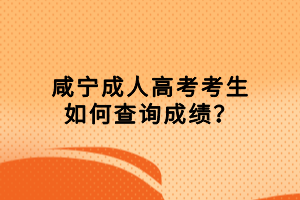 咸宁成人高考考生
如何查询成绩？